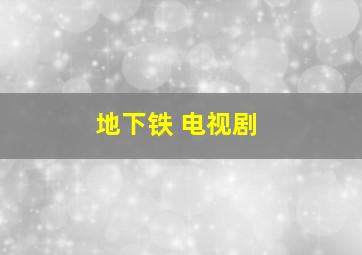 地下铁 电视剧